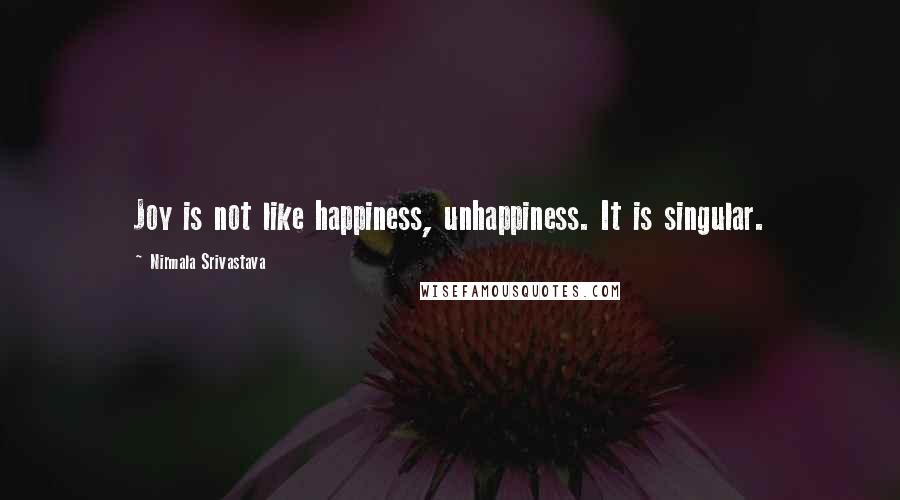 Joy is not like happiness, unhappiness. It is singular.

~ Nirmala Srivastava

WISEFAMOUSQUOTES.COM